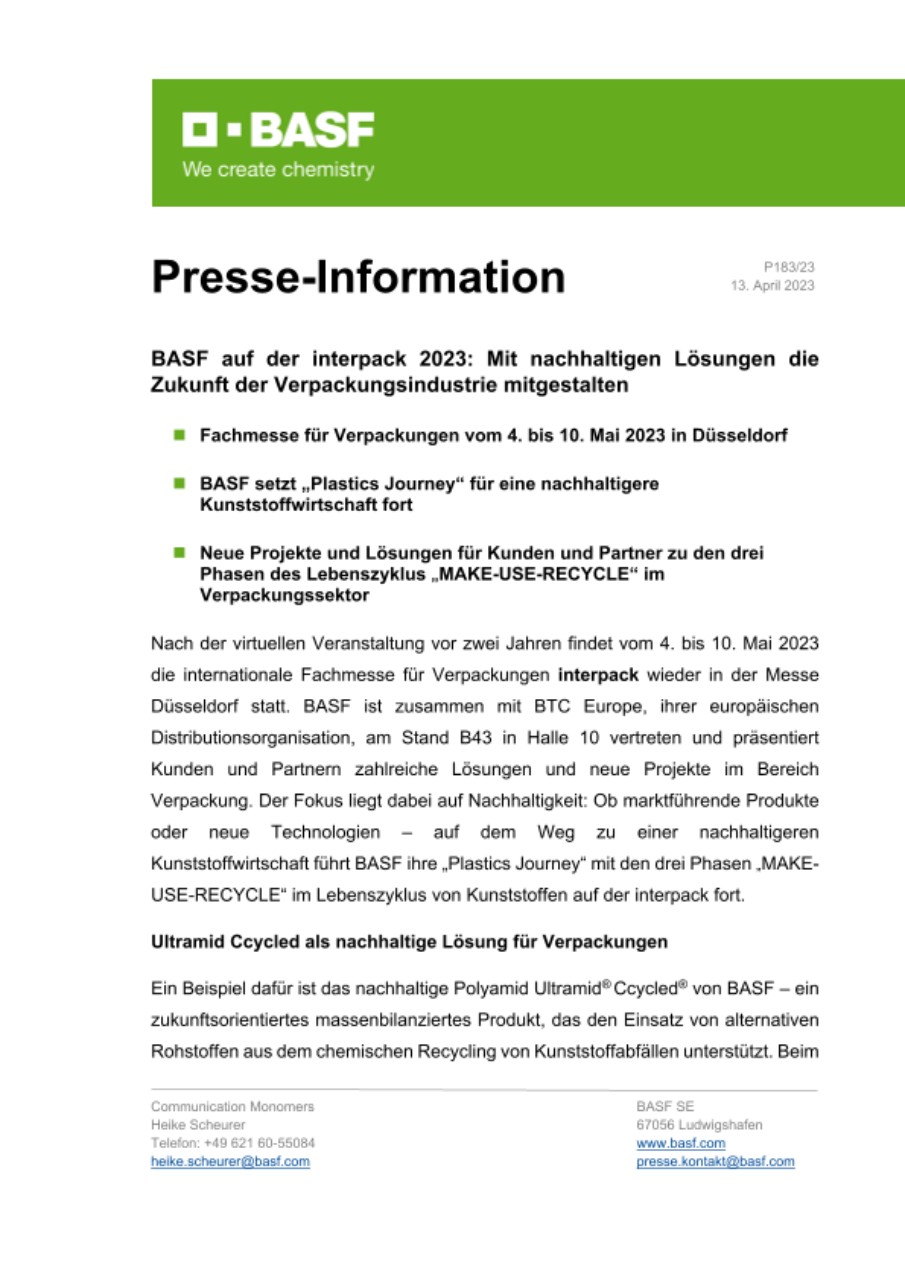 BASF
We create chemistry

Presse-Information

P183/23
13. April 2023

BASF auf der interpack 2023: Mit nachhaltigen Lösungen die Zukunft der Verpackungsindustrie mitgestalten

Fachmesse für Verpackungen vom 4. bis 10. Mai 2023 in Düsseldorf

BASF setzt „Plastics Journey“ für eine nachhaltigere Kunststoffwirtschaft fort

Neue Projekte und Lösungen für Kunden und Partner zu den drei Phasen des Lebenszyklus „MAKE-USE-RECYCLE“ im Verpackungssektor

Nach der virtuellen Veranstaltung vor zwei Jahren findet vom 4. bis 10. Mai 2023 die internationale Fachmesse für Verpackungen interpack wieder in der Messe Düsseldorf statt. BASF ist zusammen mit BTC Europe, ihrer europäischen Distributionsorganisation, am Stand B43 in Halle 10 vertreten und präsentiert Kunden und Partnern zahlreiche Lösungen und neue Projekte im Bereich Verpackung. Der Fokus liegt dabei auf Nachhaltigkeit: Ob marktführende Produkte oder neue Technologien – auf dem Weg zu einer nachhaltigeren Kunststoffwirtschaft führt BASF ihre „Plastics Journey“ mit den drei Phasen „MAKE-USE-RECYCLE“ im Lebenszyklus von Kunststoffen auf der interpack fort.

Ultramid Ccycled als nachhaltige Lösung für Verpackungen

Ein Beispiel dafür ist das nachhaltige Polyamid Ultramid® Ccycled® von BASF – ein zukunftsorientiertes massenbilanziertes Produkt, das den Einsatz von alternativen Rohstoffen aus dem chemischen Recycling von Kunststoffabfällen unterstützt. Beim

Communication Monomers
Heike Scheurer
Telefon: +49 621 60-55084
heike.scheurer@basf.com

BASF SE
67056 Ludwigshafen
www.basf.com
presse.kontakt@basf.com